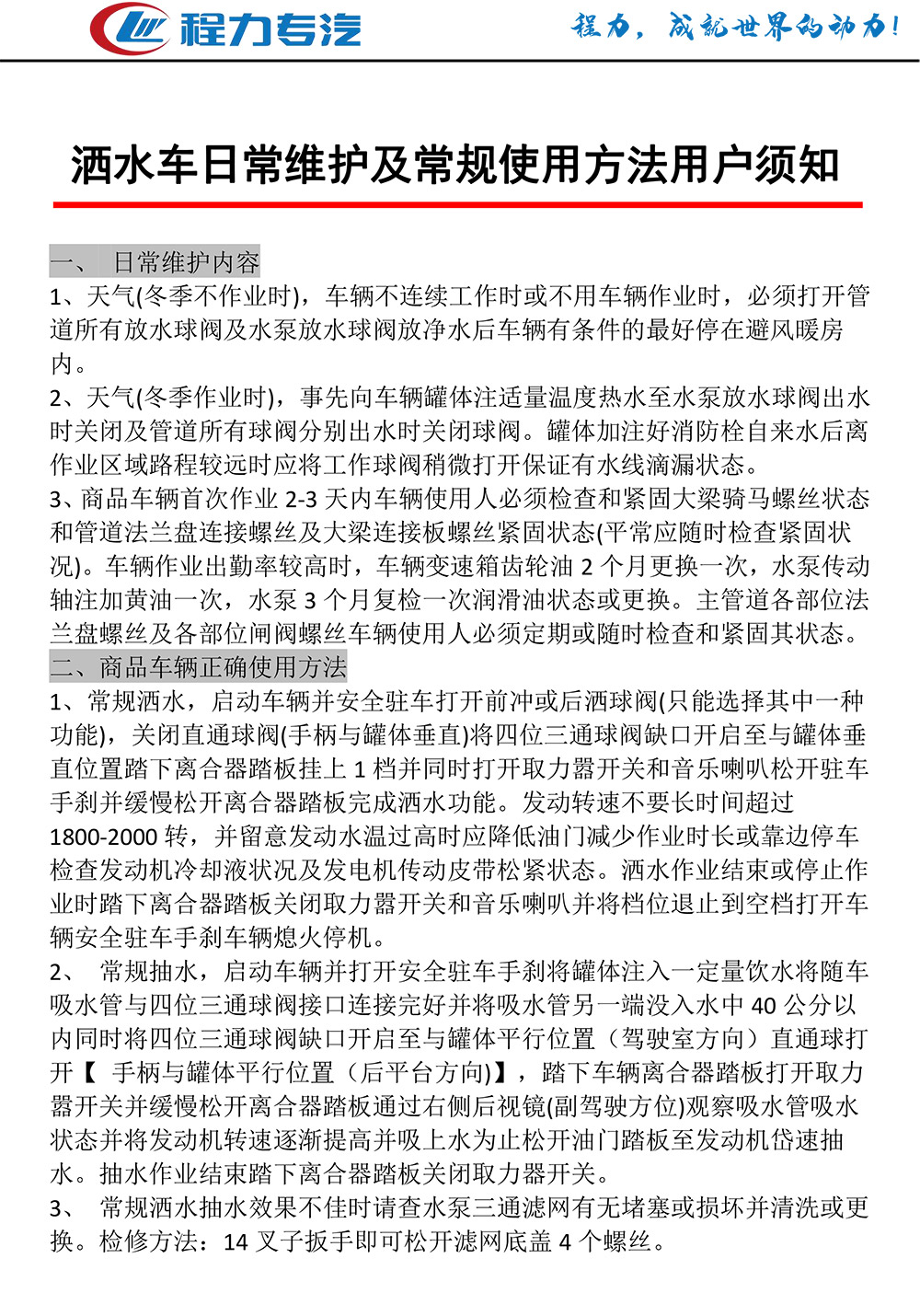 程力专汽

程力，成就世界的动力！

洒水车日常维护及常规使用方法用户须知

一、 日常维护内容

1、天气(冬季不作业时)，车辆不连续工作时或不用车辆作业时，必须打开管道所有放水球阀及水泵放水球阀放净水后车辆有条件的最好停在避风暖房内。

2、天气(冬季作业时)，事先向车辆罐体注适量温度热水至水泵放水球阀出水时关闭及管道所有球阀分别出水时关闭球阀。罐体加注好消防栓自来水后离作业区域路程较远时应将工作球阀稍微打开保证有水线滴漏状态。

3、商品车辆首次作业 2-3 天内车辆使用人必须检查和紧固大梁骑马螺丝状态和管道法兰盘连接螺丝及大梁连接板螺丝紧固状态(平常应随时检查紧固状况)。车辆作业出勤率较高时，车辆变速箱齿轮油 2 个月更换一次，水泵传动轴注加黄油一次，水泵 3 个月复检一次润滑油状态或更换。主管道各部位法兰盘螺丝及各部位闸阀螺丝车辆使用人必须定期或随时检查和紧固其状态。

二、商品车辆正确使用方法

1、常规洒水，启动车辆并安全驻车打开前冲或后洒球阀(只能选择其中一种功能)，关闭直通球阀(手柄与罐体垂直)将四位三通球阀缺口开启至与罐体垂直位置踏下离合器踏板挂上 1 档并同时打开取力器开关和音乐喇叭松开驻车手刹并缓慢松开离合器踏板完成洒水功能。发动转速不要长时间超过 1800-2000 转，并留意发动水温过高时应降低油门减少作业时长或靠边停车检查发动机冷却液状况及发电机传动皮带松紧状态。洒水作业结束或停止作业时踏下离合器踏板关闭取力器开关和音乐喇叭并将档位退止到空档打开车辆安全驻车手刹车辆熄火停机。

2、 常规抽水，启动车辆并打开安全驻车手刹将罐体注入一定量饮水将随车吸水管与四位三通球阀接口连接完好并将吸水管另一端没入水中 40 公分以内同时将四位三通球阀缺口开启至与罐体平行位置（驾驶室方向）直通球打开【 手柄与罐体平行位置（后平台方向)】，踏下车辆离合器踏板打开取力器开关并缓慢松开离合器踏板通过右侧后视镜(副驾驶方位)观察吸水管吸水状态并将发动机转速逐渐提高并吸上水为止松开油门踏板至发动机岱速抽水。抽水作业结束踏下离合器踏板关闭取力器开关。

3、 常规洒水抽水效果不佳时请查水泵三通滤网有无堵塞或损坏并清洗或更换。检修方法：14 叉子扳手即可松开滤网底盖 4 个螺丝。